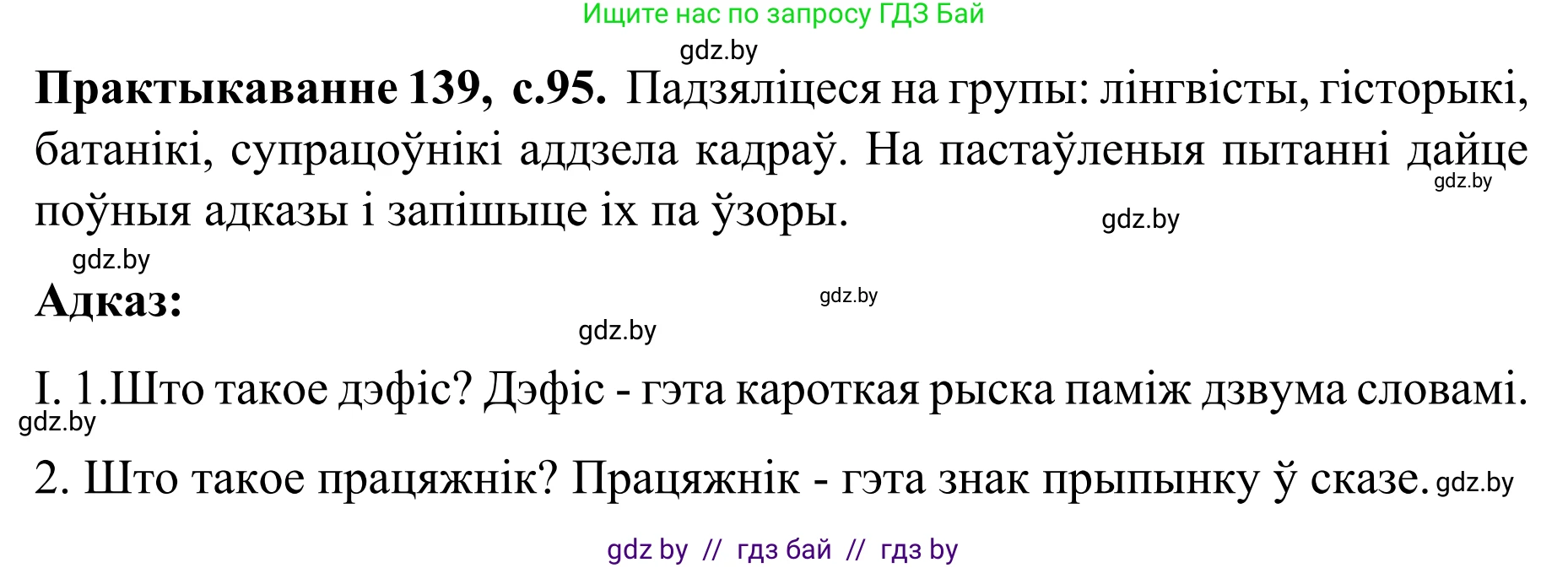 Ищите нас по запросу ГДЗ Бай

gdz.by

**Практыкаванне 139, с.95.** Падзяліцеся на групы: лінгвісты, гісторыкі, батанікі, супрацоўнікі аддзела кадраў. На пастаўленыя пытанні дайце поўныя адказы і запішыце іх па ўзоры.

gdz.by

gdz.by

gdz.by

**Адказ:**

gdz.by

gdz.by

I. 1.Што такое дэфіс? Дэфіс - гэта кароткая рыска паміж дзвума словамі.

gdz.by

2. Што такое працяжнік? Працяжнік - гэта знак прыпынку ў сказе.

gdz.by

gdz by // гдз бай // гдз by